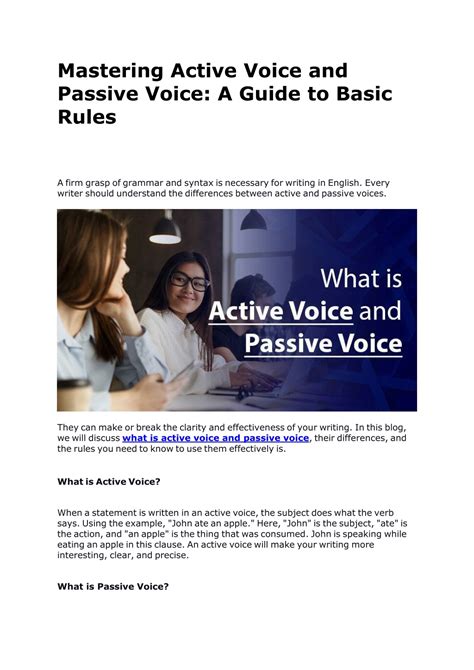 Mastering Active Voice and Passive Voice: A Guide to Basic Rules

A firm grasp of grammar and syntax is necessary for writing in English. Every writer should understand the differences between active and passive voices.

What is
Active Voice and
Passive Voice

They can make or break the clarity and effectiveness of your writing. In this blog, we will discuss what is active voice and passive voice, their differences, and the rules you need to know to use them effectively is.

What is Active Voice?

When a statement is written in an active voice, the subject does what the verb says. Using the example, "John ate an apple." Here, "John" is the subject, "ate" is the action, and "an apple" is the thing that was consumed. John is speaking while eating an apple in this clause. An active voice will make your writing more interesting, clear, and precise.

What is Passive Voice?